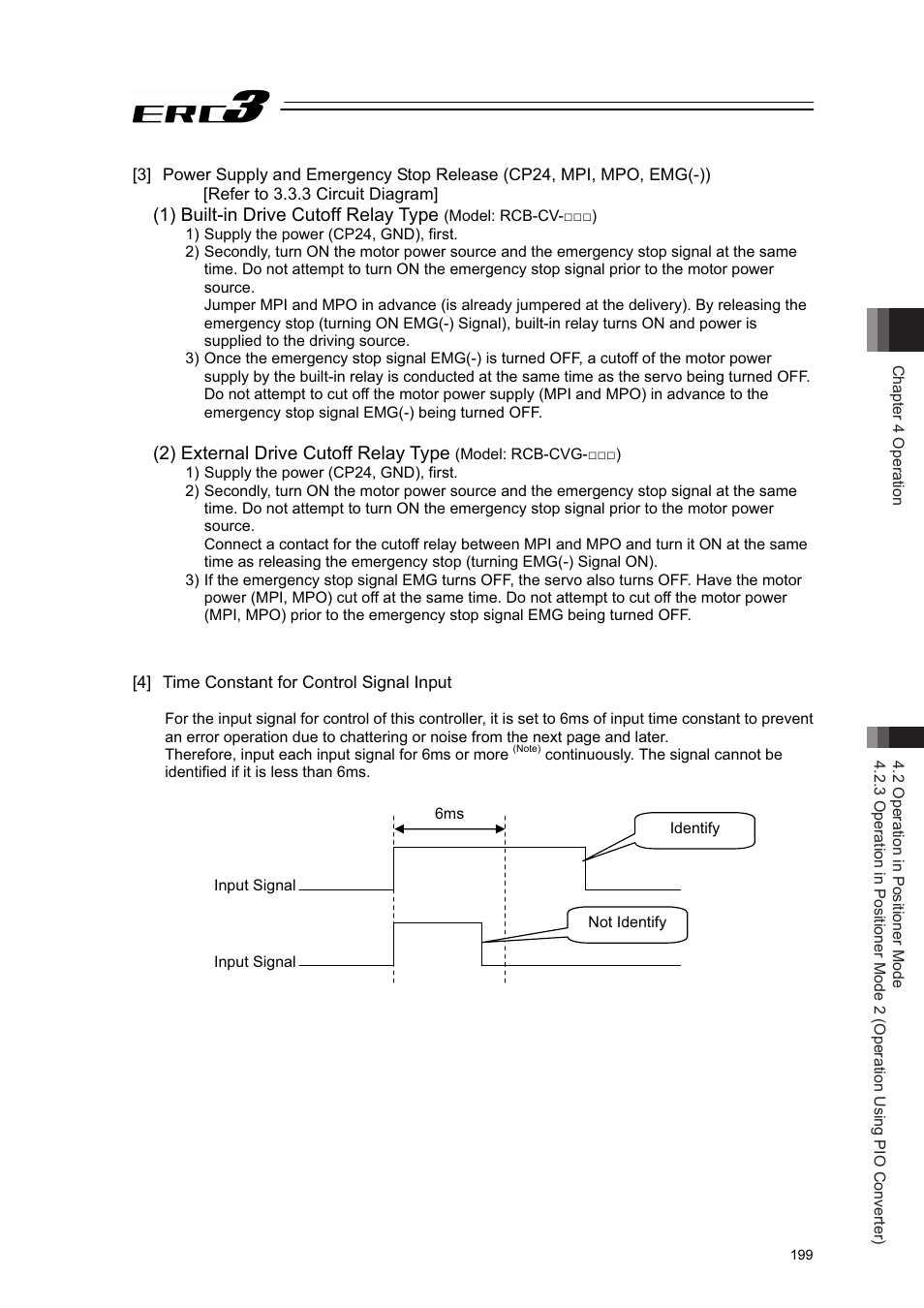 ERC3

[3] Power Supply and Emergency Stop Release (CP24, MPI, MPO, EMG(-))
[Refer to 3.3.3 Circuit Diagram]

(1) Built-in Drive Cutoff Relay Type (Model: RCB-CV-□□□)
1) Supply the power (CP24, GND), first.
2) Secondly, turn ON the motor power source and the emergency stop signal at the same time. Do not attempt to turn ON the emergency stop signal prior to the motor power source.
Jumper MPI and MPO in advance (is already jumpered at the delivery). By releasing the emergency stop (turning ON EMG(-) Signal), built-in relay turns ON and power is supplied to the driving source.
3) Once the emergency stop signal EMG(-) is turned OFF, a cutoff of the motor power supply by the built-in relay is conducted at the same time as the servo being turned OFF. Do not attempt to cut off the motor power supply (MPI and MPO) in advance to the emergency stop signal EMG(-) being turned OFF.

(2) External Drive Cutoff Relay Type (Model: RCB-CVG-□□□)
1) Supply the power (CP24, GND), first.
2) Secondly, turn ON the motor power source and the emergency stop signal at the same time. Do not attempt to turn ON the emergency stop signal prior to the motor power source.
Connect a contact for the cutoff relay between MPI and MPO and turn it ON at the same time as releasing the emergency stop (turning EMG(-) Signal ON).
3) If the emergency stop signal EMG turns OFF, the servo also turns OFF. Have the motor power (MPI, MPO) cut off at the same time. Do not attempt to cut off the motor power (MPI, MPO) prior to the emergency stop signal EMG being turned OFF.

[4] Time Constant for Control Signal Input

For the input signal for control of this controller, it is set to 6ms of input time constant to prevent an error operation due to chattering or noise from the next page and later.
Therefore, input each input signal for 6ms or more (Note) continuously. The signal cannot be identified if it is less than 6ms.

6ms
Identify
Input Signal
Not Identify
Input Signal

Chapter 4 Operation

4.2 Operation in Positioner Mode
4.2.3 Operation in Positioner Mode 2 (Operation Using PIO Converter)

199